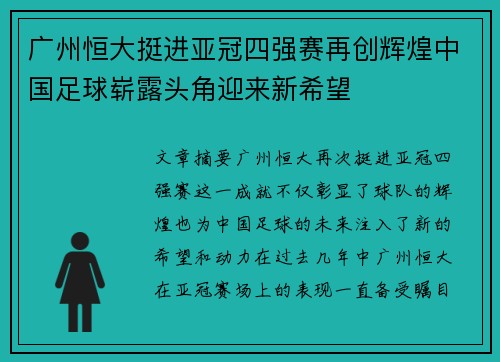 广州恒大挺进亚冠四强赛再创辉煌中国足球崭露头角迎来新希望

文章摘要广州恒大再次挺进亚冠四强赛这一成就不仅彰显了球队的辉煌也为中国足球的未来注入了新的希望和动力在过去几年中广州恒大在亚冠赛场上的表现一直备受瞩目